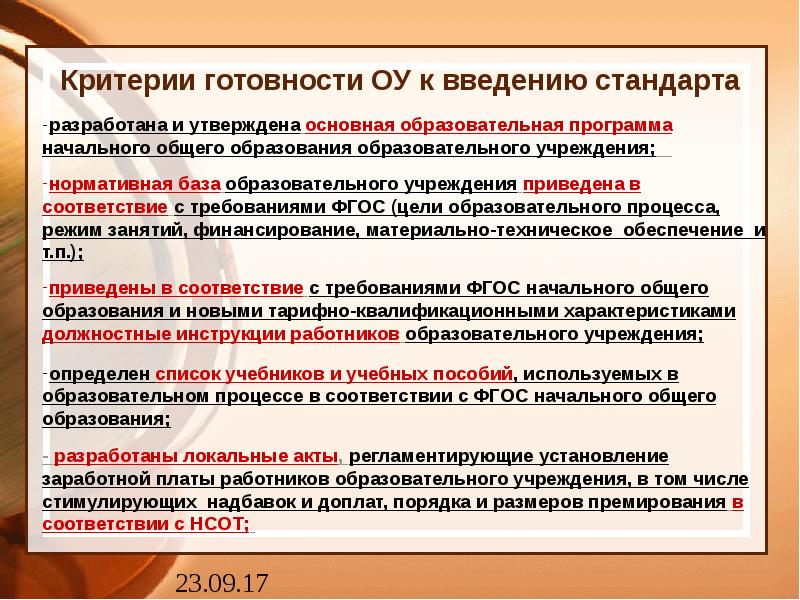 Критерии готовности ОУ к введению стандарта

-разработана и утверждена основная образовательная программа начального общего образования образовательного учреждения;

-нормативная база образовательного учреждения приведена в соответствие с требованиями ФГОС (цели образовательного процесса, режим занятий, финансирование, материально-техническое обеспечение и т.п.);

-приведены в соответствие с требованиями ФГОС начального общего образования и новыми тарифно-квалификационными характеристиками должностные инструкции работников образовательного учреждения;

-определен список учебников и учебных пособий, используемых в образовательном процессе в соответствии с ФГОС начального общего образования;

- разработаны локальные акты, регламентирующие установление заработной платы работников образовательного учреждения, в том числе стимулирующих надбавок и доплат, порядка и размеров премирования в соответствии с НСОТ;

23.09.17